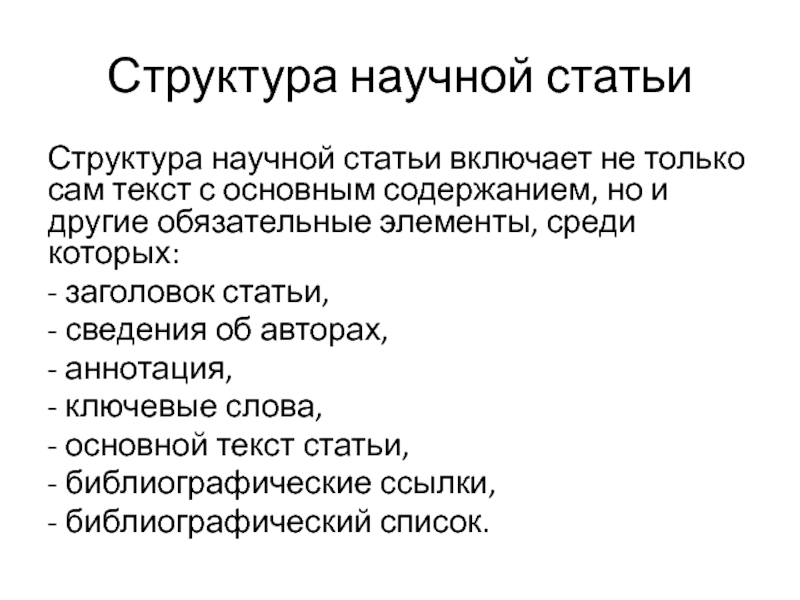 Структура научной статьи

Структура научной статьи включает не только сам текст с основным содержанием, но и другие обязательные элементы, среди которых:
- заголовок статьи,
- сведения об авторах,
- аннотация,
- ключевые слова,
- основной текст статьи,
- библиографические ссылки,
- библиографический список.